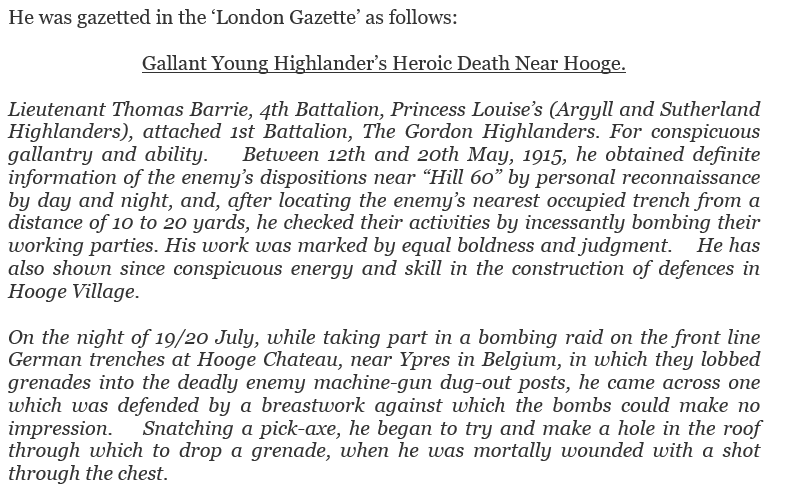 He was gazetted in the ‘London Gazette’ as follows:

Gallant Young Highlander’s Heroic Death Near Hooge.

Lieutenant Thomas Barrie, 4th Battalion, Princess Louise’s (Argyll and Sutherland Highlanders), attached 1st Battalion, The Gordon Highlanders. For conspicuous gallantry and ability. Between 12th and 20th May, 1915, he obtained definite information of the enemy’s dispositions near “Hill 60” by personal reconnaissance by day and night, and, after locating the enemy’s nearest occupied trench from a distance of 10 to 20 yards, he checked their activities by incessantly bombing their working parties. His work was marked by equal boldness and judgment. He has also shown since conspicuous energy and skill in the construction of defences in Hooge Village.

On the night of 19/20 July, while taking part in a bombing raid on the front line German trenches at Hooge Chateau, near Ypres in Belgium, in which they lobbed grenades into the deadly enemy machine-gun dug-out posts, he came across one which was defended by a breastwork against which the bombs could make no impression. Snatching a pick-axe, he began to try and make a hole in the roof through which to drop a grenade, when he was mortally wounded with a shot through the chest.